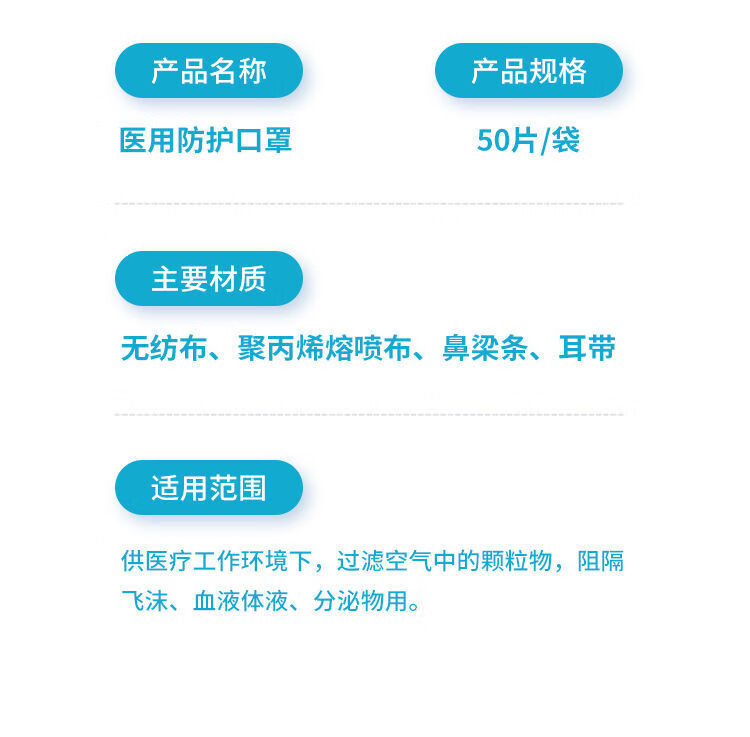 产品名称

医用防护口罩

产品规格

50片/袋

主要材质

无纺布、聚丙烯熔喷布、鼻梁条、耳带

适用范围

供医疗工作环境下，过滤空气中的颗粒物，阻隔飞沫、血液体液、分泌物用。